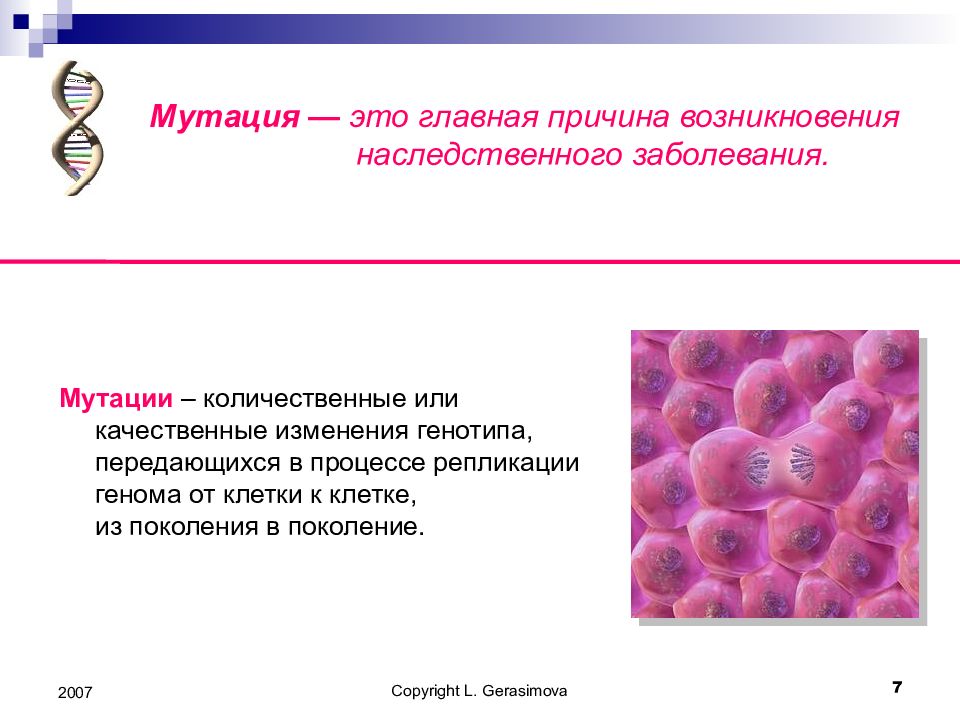 Мутация — это главная причина возникновения наследственного заболевания.

Мутации – количественные или качественные изменения генотипа, передающихся в процессе репликации генома от клетки к клетке, из поколения в поколение.

2007

Copyright L. Gerasimova

7